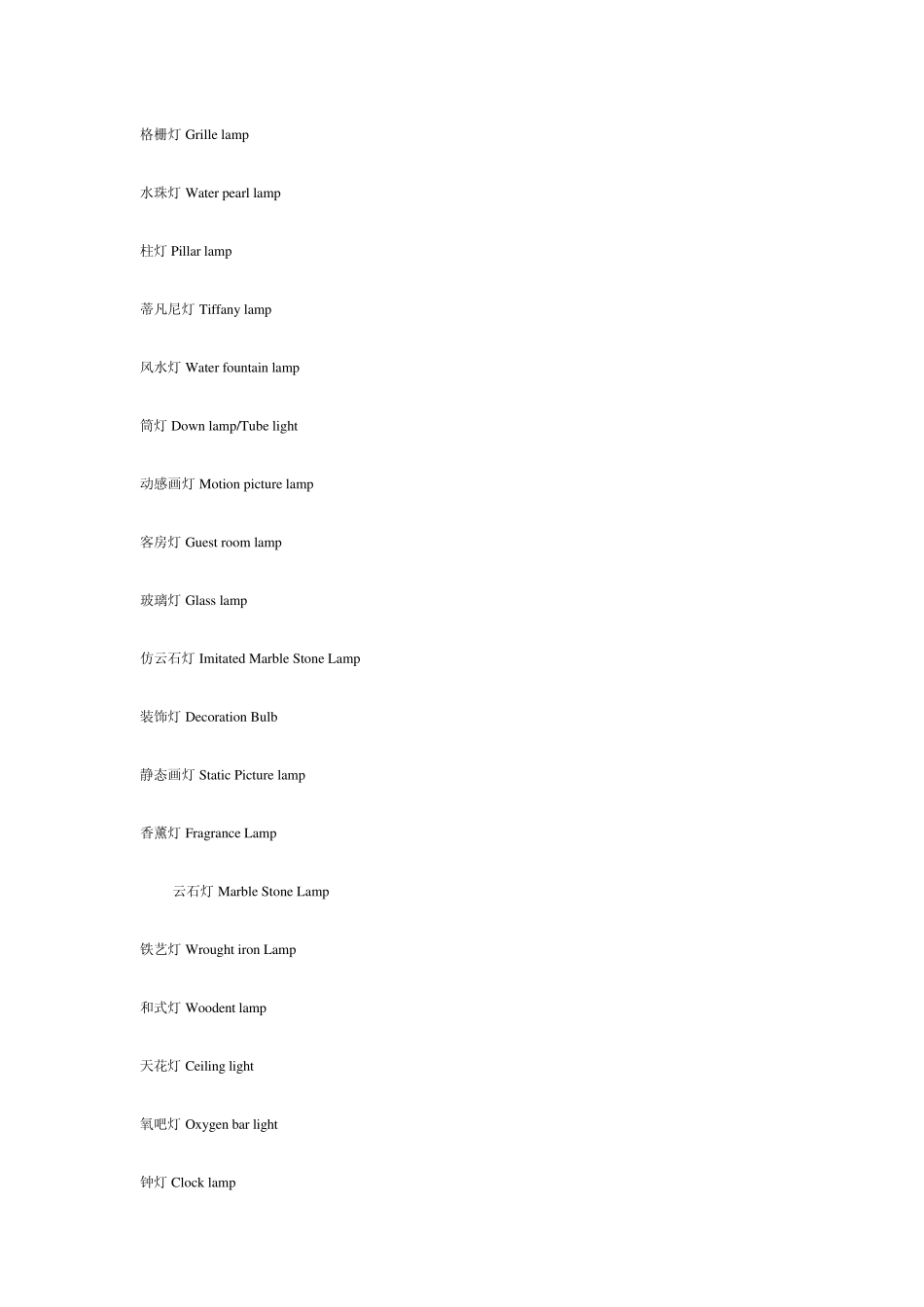 格栅灯 Grille lamp

水珠灯 Water pearl lamp

柱灯 Pillar lamp

蒂凡尼灯 Tiffany lamp

风水灯 Water fountain lamp

筒灯 Down lamp/Tube light

动感画灯 Motion picture lamp

客房灯 Guest room lamp

玻璃灯 Glass lamp

仿云石灯 Imitated Marble Stone Lamp

装饰灯 Decoration Bulb

静态画灯 Static Picture lamp

香薰灯 Fragrance Lamp

云石灯 Marble Stone Lamp

铁艺灯 Wrought iron Lamp

和式灯 Woodent lamp

天花灯 Ceiling light

氧吧灯 Oxygen bar light

钟灯 Clock lamp